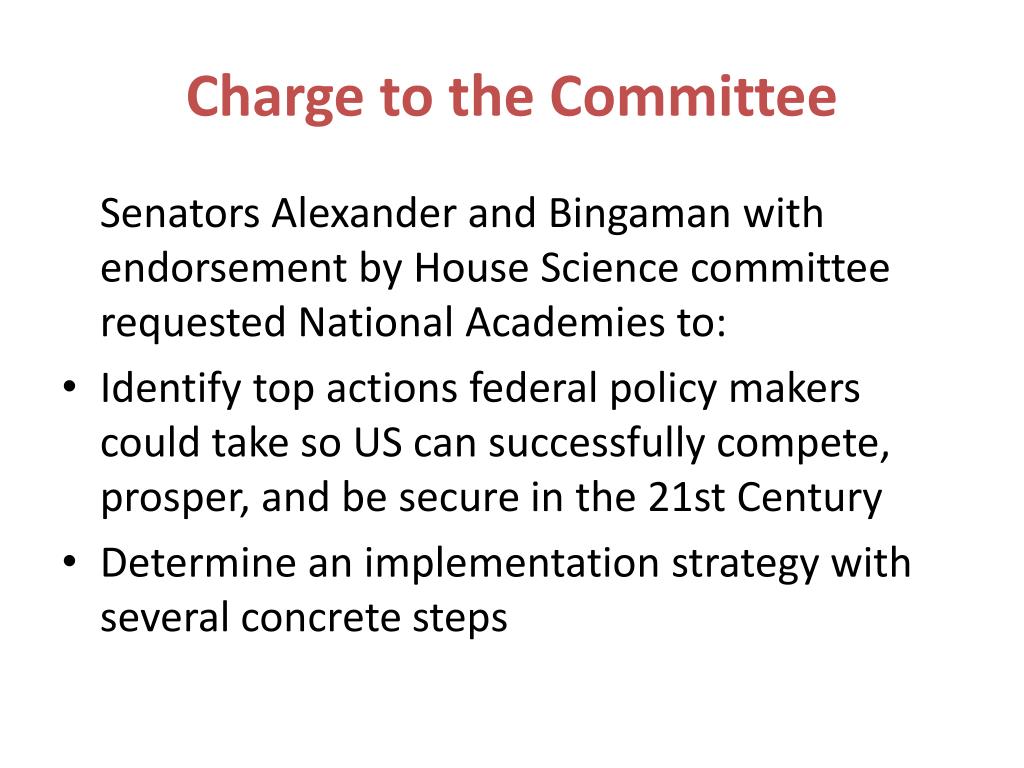 Charge to the Committee

Senators Alexander and Bingaman with endorsement by House Science committee requested National Academies to:

• Identify top actions federal policy makers could take so US can successfully compete, prosper, and be secure in the 21st Century
• Determine an implementation strategy with several concrete steps